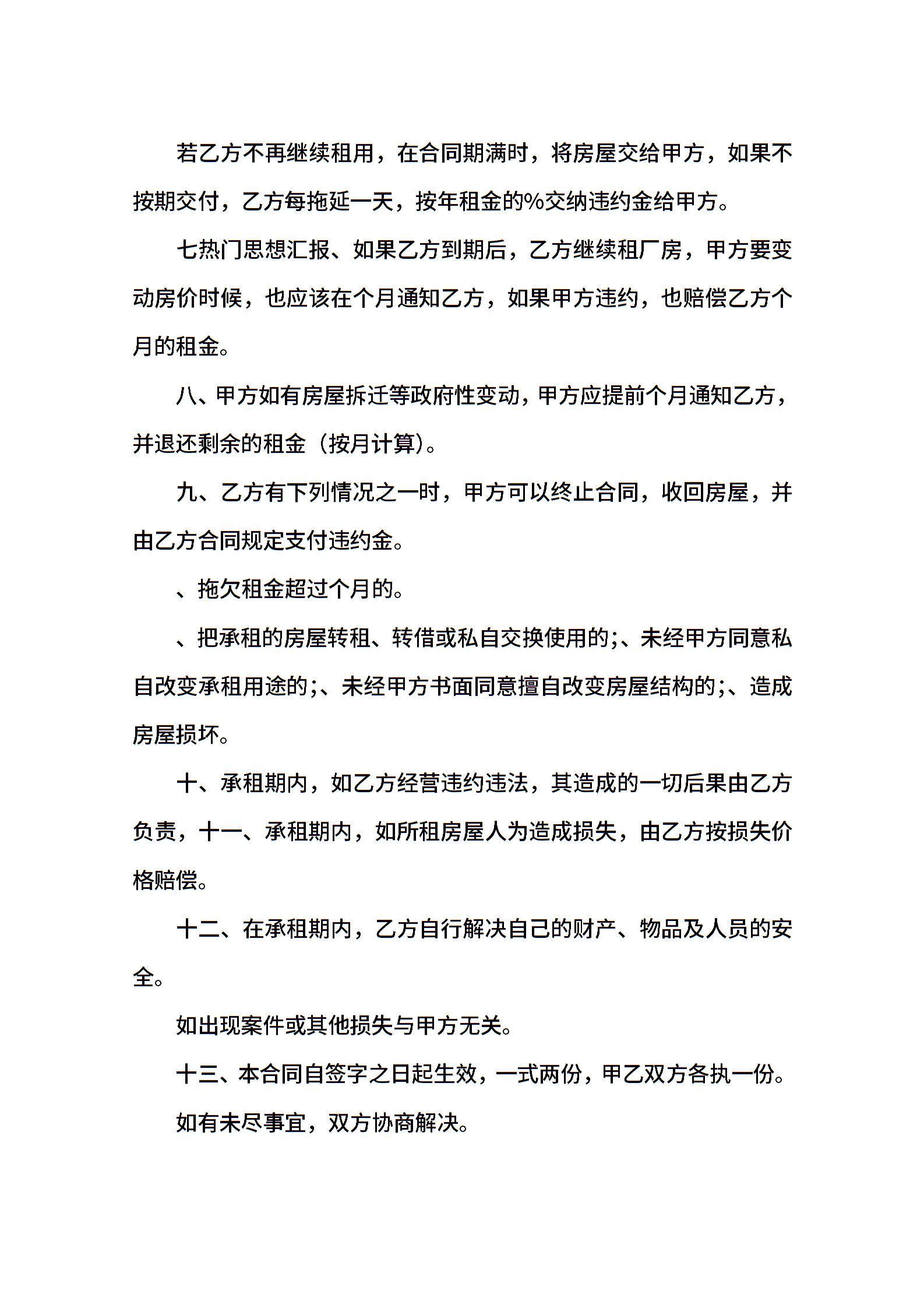 若乙方不再继续租用，在合同期满时，将房屋交给甲方，如果不按期交付，乙方每拖延一天，按年租金的%交纳违约金给甲方。

七热门思想汇报、如果乙方到期后，乙方继续租厂房，甲方要变动房价时候，也应该在个月通知乙方，如果甲方违约，也赔偿乙方个月的租金。

八、甲方如有房屋拆迁等政府性变动，甲方应提前个月通知乙方，并退还剩余的租金（按月计算)。

九、乙方有下列情况之一时，甲方可以终止合同，收回房屋，并由乙方合同规定支付违约金。

、拖欠租金超过个月的。

、把承租的房屋转租、转借或私自交换使用的;、未经甲方同意私自改变承租用途的;、未经甲方书面同意擅自改变房屋结构的;、造成房屋损坏。

十、承租期内，如乙方经营违约违法，其造成的一切后果由乙方负责，十一、承租期内，如所租房屋人为造成损失，由乙方按损失价格赔偿。

十二、在承租期内，乙方自行解决自己的财产、物品及人员的安全。

如出现案件或其他损失与甲方无关。

十三、本合同自签字之日起生效，一式两份，甲乙双方各执一份。

如有未尽事宜，双方协商解决。